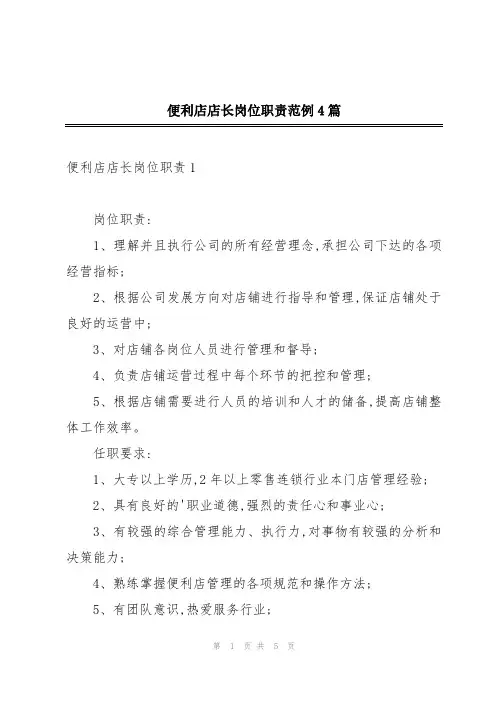 便利店店长岗位职责范例4篇

便利店店长岗位职责1

岗位职责:

1、理解并且执行公司的所有经营理念,承担公司下达的各项经营指标;

2、根据公司发展方向对店铺进行指导和管理,保证店铺处于良好的运营中;

3、对店铺各岗位人员进行管理和督导;

4、负责店铺运营过程中每个环节的把控和管理;

5、根据店铺需要进行人员的培训和人才的储备,提高店铺整体工作效率。

任职要求:

1、大专以上学历,2年以上零售连锁行业本门店管理经验;

2、具有良好的'职业道德,强烈的责任心和事业心;

3、有较强的综合管理能力、执行力,对事物有较强的分析和决策能力;

4、熟练掌握便利店管理的各项规范和操作方法;

5、有团队意识,热爱服务行业;

第 1 页 共 5 页